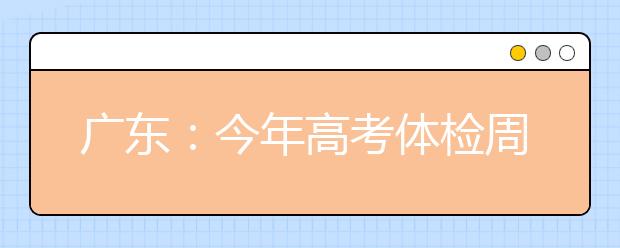 广东：今年高考体检周